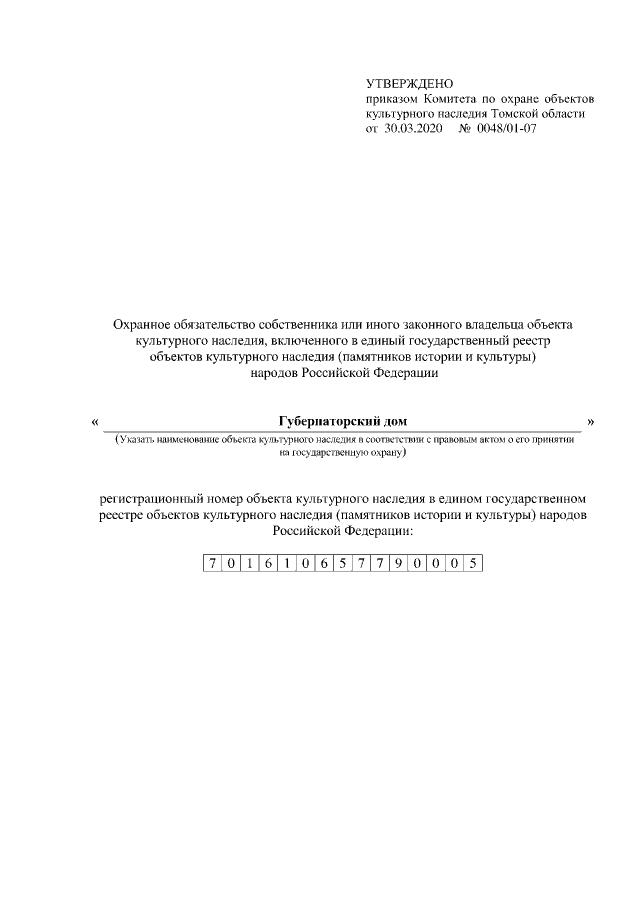 УТВЕРЖДЕНО
приказом Комитета по охране объектов культурного наследия Томской области
от 30.03.2020 № 0048/01-07

Охранное обязательство собственника или иного законного владельца объекта культурного наследия, включенного в единый государственный реестр объектов культурного наследия (памятников истории и культуры) народов Российской Федерации

« Губернаторский дом »
(Указать наименование объекта культурного наследия в соответствии с правовым актом о его принятии на государственную охрану)

регистрационный номер объекта культурного наследия в едином государственном реестре объектов культурного наследия (памятников истории и культуры) народов Российской Федерации:

| 7 | 0 | 1 | 6 | 1 | 0 | 6 | 5 | 7 | 7 | 9 | 0 | 0 | 0 | 5 |
|---|---|---|---|---|---|---|---|---|---|---|---|---|---|---|